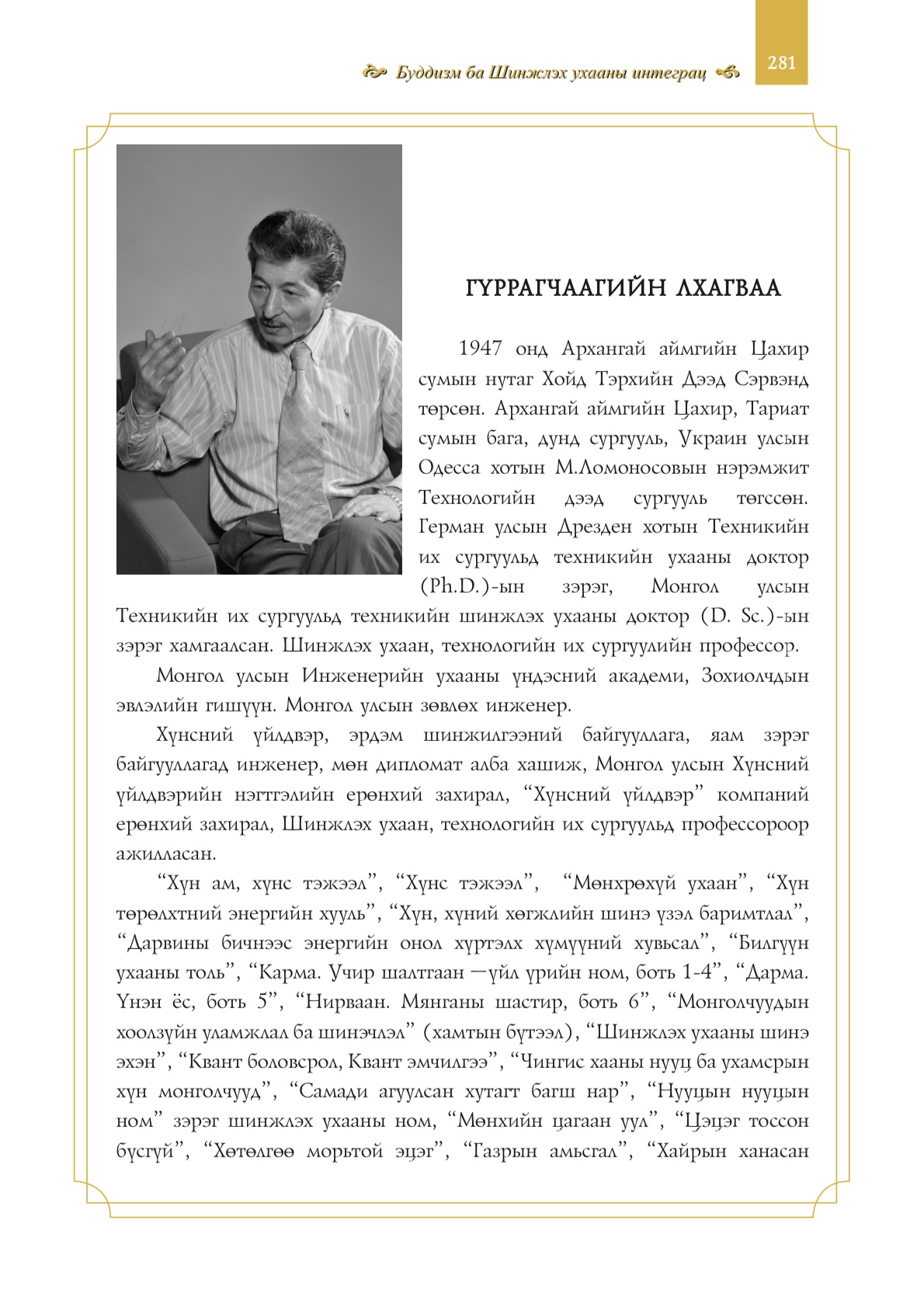 Буддизм ба Шинжлэх ухааны интеграц

281

ГҮРРАГЧААГИЙН ЛХАГВАА

1947 онд Архангай аймгийн Цахир сумын нутаг Хойд Тэрхийн Дээд Сэрвэнд төрсөн. Архангай аймгийн Цахир, Тариат сумын бага, дунд сургууль, Украин улсын Одесса хотын М.Ломоносовын нэрэмжит Технологийн дээд сургууль төгссөн. Герман улсын Дрезден хотын Техникийн их сургуульд техникийн ухааны доктор (Ph.D.)-ын зэрэг, Монгол улсын Техникийн их сургуульд техникийн шинжлэх ухааны доктор (D. Sc.)-ын зэрэг хамгаалсан. Шинжлэх ухаан, технологийн их сургуулийн профессор.

Монгол улсын Инженерийн ухааны үндэсний академи, Зохиолчдын эвлэлийн гишүүн. Монгол улсын зөвлөх инженер.

Хүнсний үйлдвэр, эрдэм шинжилгээний байгууллага, яам зэрэг байгууллагад инженер, мөн дипломат алба хашиж, Монгол улсын Хүнсний үйлдвэрийн нэгтгэлийн ерөнхий захирал, “Хүнсний үйлдвэр” компаний ерөнхий захирал, Шинжлэх ухаан, технологийн их сургуульд профессороор ажилласан.

“Хүн ам, хүнс тэжээл”, “Хүнс тэжээл”, “Мөнхрөхүй ухаан”, “Хүн төрөлхтний энергийн хууль”, “Хүн, хүний хөгжлийн шинэ үзэл баримтлал”, “Дарвины бичнээс энергийн онол хүртэлх хүмүүний хувьсал”, “Билгүүн ухааны толь”, “Карма. Учир шалтгаан —үйл үрийн ном, боть 1-4”, “Дарма. Үнэн ёс, боть 5”, “Нирваан. Мянганы шастир, боть 6”, “Монголчуудын хоолзүйн уламжлал ба шинэчлэл” (хамтын бүтээл), “Шинжлэх ухааны шинэ эхэн”, “Квант боловсрол, Квант эмчилгээ”, “Чингис хааны нууц ба ухамсрын хүн монголчууд”, “Самади агуулсан хутагт багш нар”, “Нууцын нууцын ном” зэрэг шинжлэх ухааны ном, “Мөнхийн цагаан уул”, “Цэцэг тоссон бүсгүй”, “Хөтөлгөө морьтой эцэг”, “Газрын амьсгал”, “Хайрын ханасан